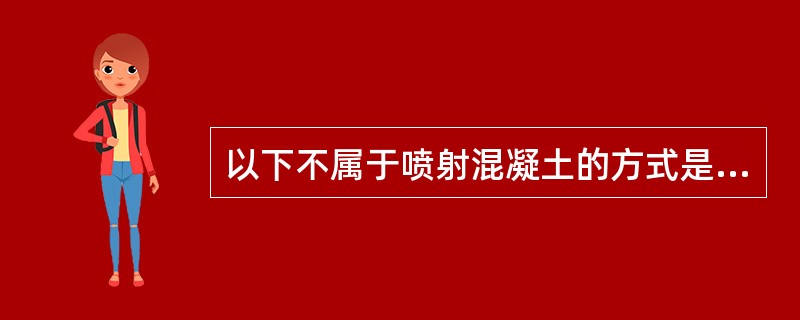 以下不属于喷射混凝土的方式是...